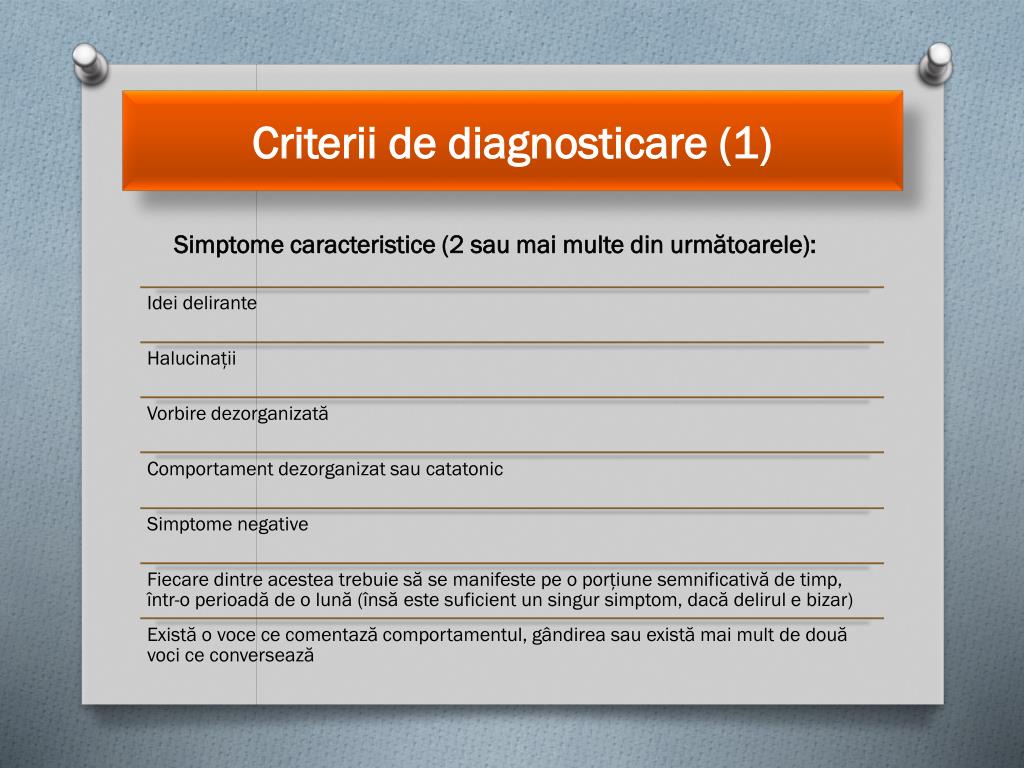 Criterii de diagnosticare (1)

Simptome caracteristice (2 sau mai multe din următoarele):

Idei delirante

Halucinații

Vorbire dezorganizată

Comportament dezorganizat sau catatonic

Simptome negative

Fiecare dintre acestea trebuie să se manifeste pe o porțiune semnificativă de timp, într-o perioadă de o lună (însă este suficient un singur simptom, dacă delirul e bizar)

Există o voce ce comentază comportamentul, gândirea sau există mai mult de două voci ce conversează